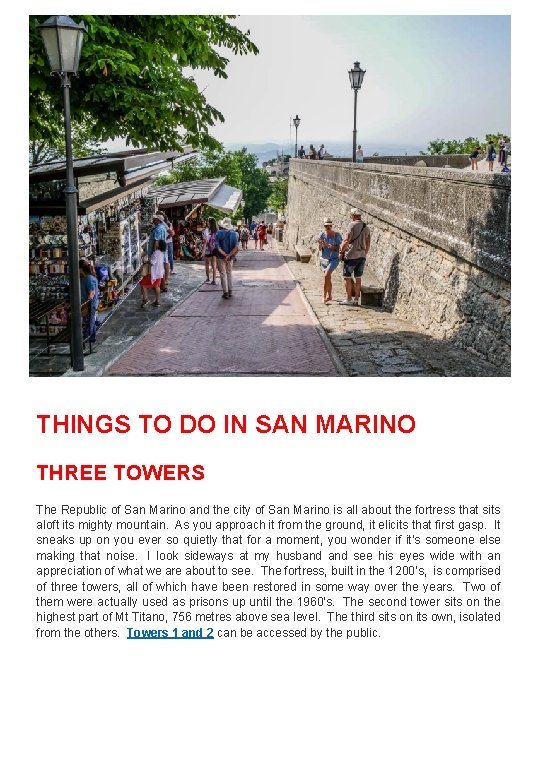 THINGS TO DO IN SAN MARINO

THREE TOWERS

The Republic of San Marino and the city of San Marino is all about the fortress that sits aloft its mighty mountain. As you approach it from the ground, it elicits that first gasp. It sneaks up on you ever so quietly that for a moment, you wonder if it's someone else making that noise. I look sideways at my husband and see his eyes wide with an appreciation of what we are about to see. The fortress, built in the 1200's, is comprised of three towers, all of which have been restored in some way over the years. Two of them were actually used as prisons up until the 1960's. The second tower sits on the highest part of Mt Titano, 756 metres above sea level. The third sits on its own, isolated from the others. Towers 1 and 2 can be accessed by the public.